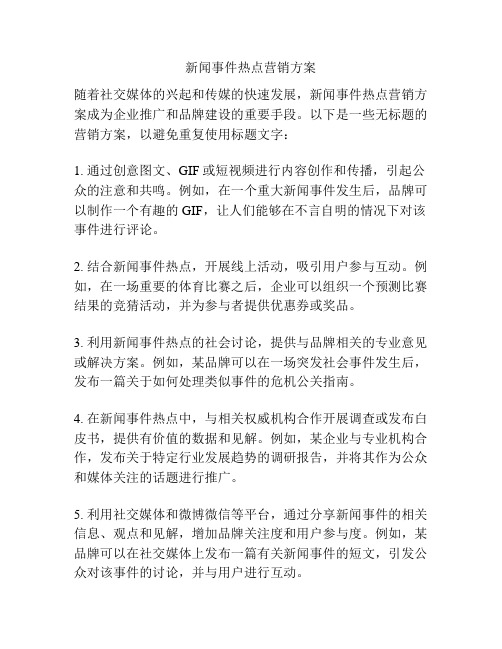 新闻事件热点营销方案

随着社交媒体的兴起和传媒的快速发展，新闻事件热点营销方案成为企业推广和品牌建设的重要手段。以下是一些无标题的营销方案，以避免重复使用标题文字：

1. 通过创意图文、GIF 或短视频进行内容创作和传播，引起公众的注意和共鸣。例如，在一个重大新闻事件发生后，品牌可以制作一个有趣的 GIF，让人们能够在不言自明的情况下对该事件进行评论。

2. 结合新闻事件热点，开展线上活动，吸引用户参与互动。例如，在一场重要的体育比赛之后，企业可以组织一个预测比赛结果的竞猜活动，并为参与者提供优惠券或奖品。

3. 利用新闻事件热点的社会讨论，提供与品牌相关的专业意见或解决方案。例如，某品牌可以在一场突发社会事件发生后，发布一篇关于如何处理类似事件的危机公关指南。

4. 在新闻事件热点中，与相关权威机构合作开展调查或发布白皮书，提供有价值的数据和见解。例如，某企业与专业机构合作，发布关于特定行业发展趋势的调研报告，并将其作为公众和媒体关注的话题进行推广。

5. 利用社交媒体和微博微信等平台，通过分享新闻事件的相关信息、观点和见解，增加品牌关注度和用户参与度。例如，某品牌可以在社交媒体上发布一篇有关新闻事件的短文，引发公众对该事件的讨论，并与用户进行互动。